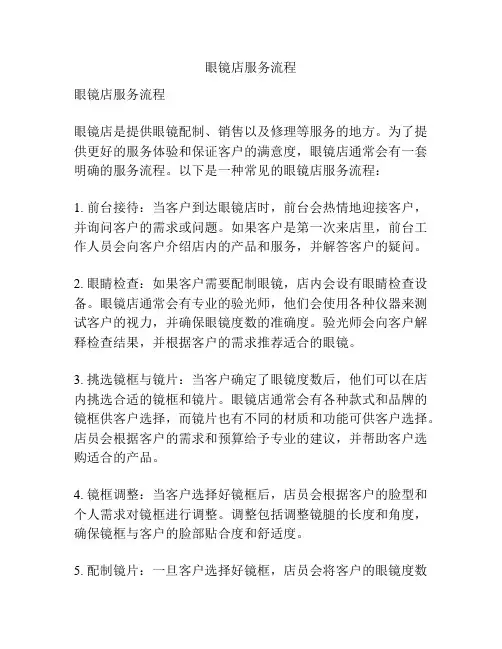 眼镜店服务流程

眼镜店服务流程

眼镜店是提供眼镜配制、销售以及修理等服务的地方。为了提供更好的服务体验和保证客户的满意度，眼镜店通常会有一套明确的服务流程。以下是一种常见的眼镜店服务流程：

1. 前台接待：当客户到达眼镜店时，前台会热情地迎接客户，并询问客户的需求或问题。如果客户是第一次来店里，前台工作人员会向客户介绍店内的产品和服务，并解答客户的疑问。

2. 眼睛检查：如果客户需要配制眼镜，店内会设有眼睛检查设备。眼镜店通常会有专业的验光师，他们会使用各种仪器来测试客户的视力，并确保眼镜度数的准确度。验光师会向客户解释检查结果，并根据客户的需求推荐适合的眼镜。

3. 挑选镜框与镜片：当客户确定了眼镜度数后，他们可以在店内挑选合适的镜框和镜片。眼镜店通常会有各种款式和品牌的镜框供客户选择，而镜片也有不同的材质和功能可供客户选择。店员会根据客户的需求和预算给予专业的建议，并帮助客户选购适合的产品。

4. 镜框调整：当客户选择好镜框后，店员会根据客户的脸型和个人需求对镜框进行调整。调整包括调整镜腿的长度和角度，确保镜框与客户的脸部贴合度和舒适度。

5. 配制镜片：一旦客户选择好镜框，店员会将客户的眼镜度数